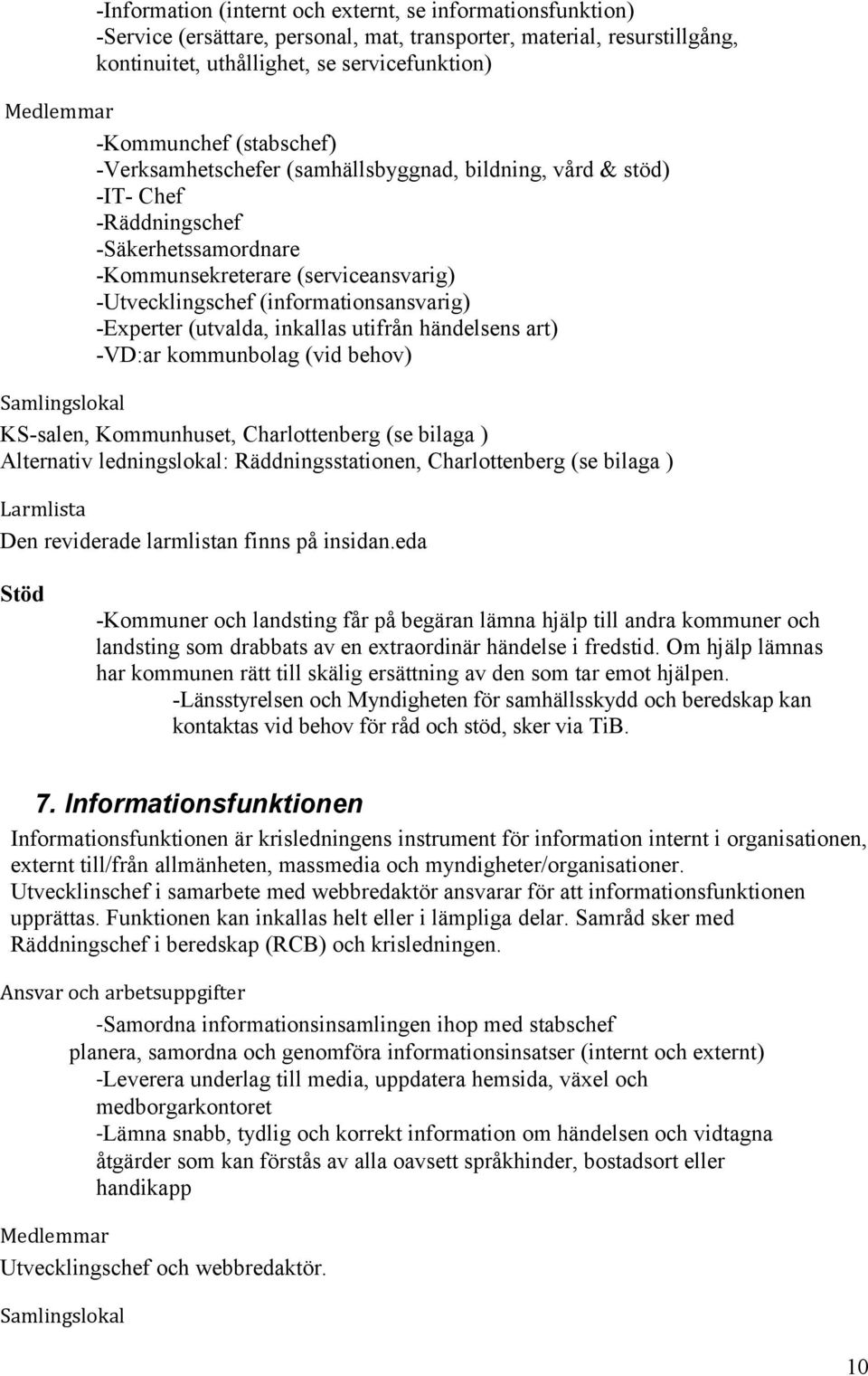 -Information (internt och externt, se informationsfunktion)
-Service (ersättare, personal, mat, transporter, material, resurstillgång, kontinuitet, uthållighet, se servicefunktion)

Medlemmar

-Kommunchef (stabschef)
-Verksamhetschefer (samhällsbyggnad, bildning, vård & stöd)
-IT- Chef
-Räddningschef
-Säkerhetssamordnare
-Kommunsekreterare (serviceansvarig)
-Utvecklingschef (informationsansvarig)
-Experter (utvalda, inkallas utifrån händelsens art)
-VD:ar kommunbolag (vid behov)

Samlingslokal

KS-salen, Kommunhuset, Charlottenberg (se bilaga )
Alternativ ledningslokal: Räddningsstationen, Charlottenberg (se bilaga )

Larmlista

Den reviderade larmlistan finns på insidan.eda

Stöd

-Kommuner och landsting får på begäran lämna hjälp till andra kommuner och landsting som drabbats av en extraordinär händelse i fredstid. Om hjälp lämnas har kommunen rätt till skälig ersättning av den som tar emot hjälpen.
-Länsstyrelsen och Myndigheten för samhällsskydd och beredskap kan kontaktas vid behov för råd och stöd, sker via TiB.

7. Informationsfunktionen

Informationsfunktionen är krisledningens instrument för information internt i organisationen, externt till/från allmänheten, massmedia och myndigheter/organisationer.
Utvecklinschef i samarbete med webbredaktör ansvarar för att informationsfunktionen upprättas. Funktionen kan inkallas helt eller i lämpliga delar. Samråd sker med Räddningschef i beredskap (RCB) och krisledningen.

Ansvar och arbetsuppgifter

-Samordna informationsinsamlingen ihop med stabschef
planera, samordna och genomföra informationsinsatser (internt och externt)
-Leverera underlag till media, uppdatera hemsida, växel och medborgarkontoret
-Lämna snabb, tydlig och korrekt information om händelsen och vidtagna åtgärder som kan förstås av alla oavsett språkhinder, bostadsort eller handikapp

Medlemmar

Utvecklingschef och webbredaktör.

Samlingslokal

10